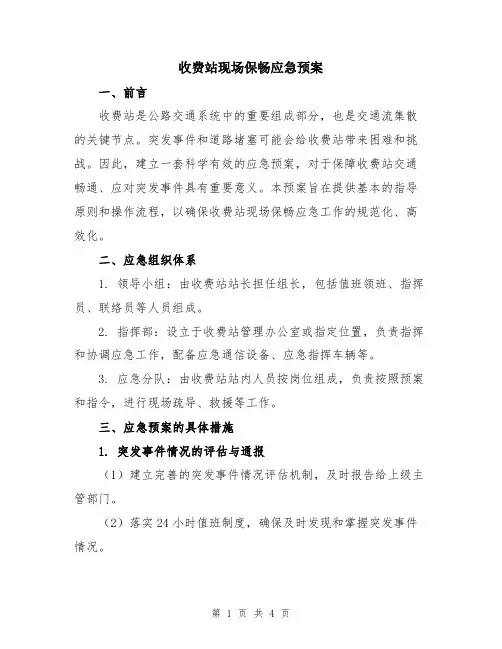 收费站现场保畅应急预案

一、前言

收费站是公路交通系统中的重要组成部分，也是交通流集散的关键节点。突发事件和道路堵塞可能会给收费站带来困难和挑战。因此，建立一套科学有效的应急预案，对于保障收费站交通畅通、应对突发事件具有重要意义。本预案旨在提供基本的指导原则和操作流程，以确保收费站现场保畅应急工作的规范化、高效化。

二、应急组织体系

1. 领导小组：由收费站站长担任组长，包括值班领班、指挥员、联络员等人员组成。

2. 指挥部：设立于收费站管理办公室或指定位置，负责指挥和协调应急工作，配备应急通信设备、应急指挥车辆等。

3. 应急分队：由收费站站内人员按岗位组成，负责按照预案和指令，进行现场疏导、救援等工作。

三、应急预案的具体措施

1. 突发事件情况的评估与通报

（1）建立完善的突发事件情况评估机制，及时报告给上级主管部门。

（2）落实24小时值班制度，确保及时发现和掌握突发事件情况。

第 1 页 共 4 页